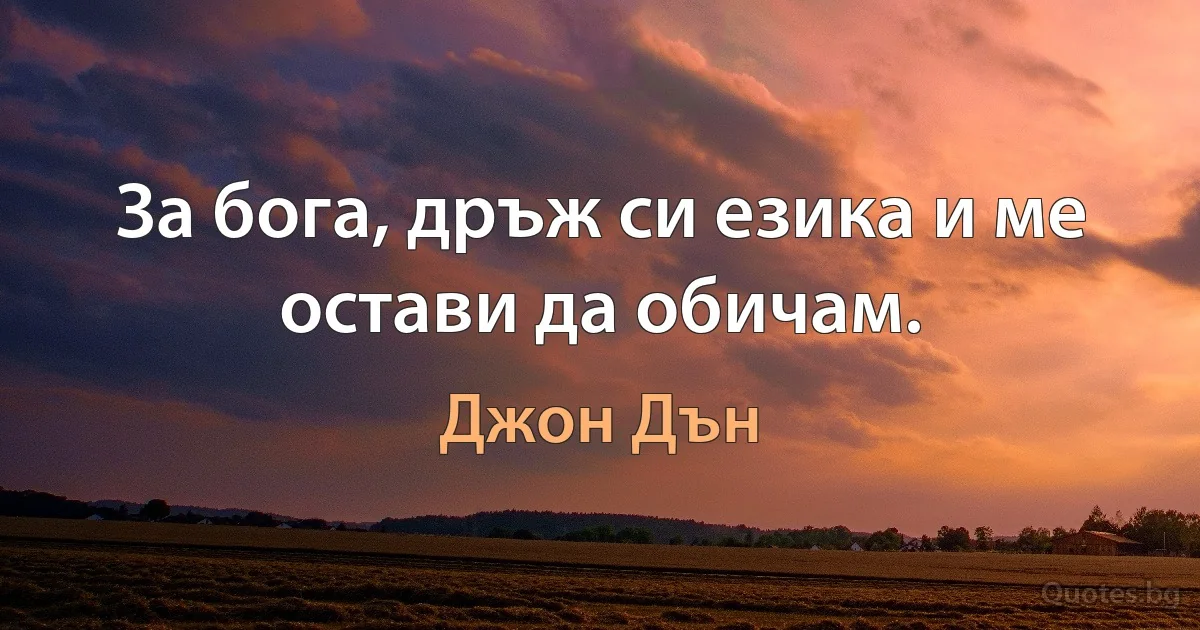 За бога, дръж си езика и ме остави да обичам.

Джон Дън

Quotes.bg